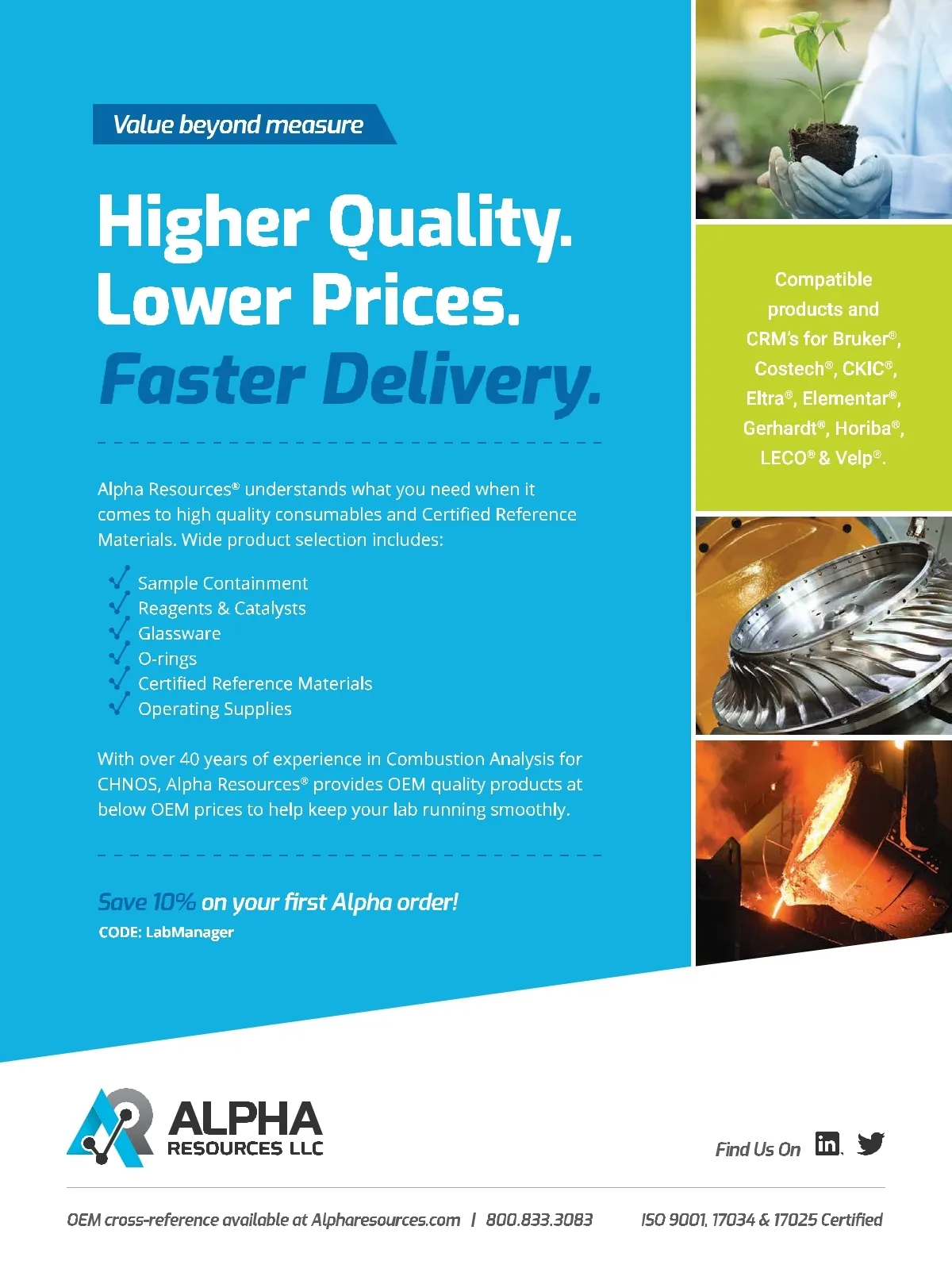 Value beyond measure

Higher Quality.
Lower Prices.
Faster Delivery.

Alpha Resources® understands what you need when it comes to high quality consumables and Certified Reference Materials. Wide product selection includes:

✓ Sample Containment
✓ Reagents & Catalysts
✓ Glassware
✓ O-rings
✓ Certified Reference Materials
✓ Operating Supplies

With over 40 years of experience in Combustion Analysis for CHNOS, Alpha Resources® provides OEM quality products at below OEM prices to help keep your lab running smoothly.

Save 10% on your first Alpha order!
CODE: LabManager

Compatible products and CRM's for Bruker®, Costech®, CKIC®, Eltra®, Elementar®, Gerhardt®, Horiba®, LECO® & Velp®.

ALPHA
RESOURCES LLC

Find Us On

OEM cross-reference available at Alpharesources.com | 800.833.3083

ISO 9001, 17034 & 17025 Certified